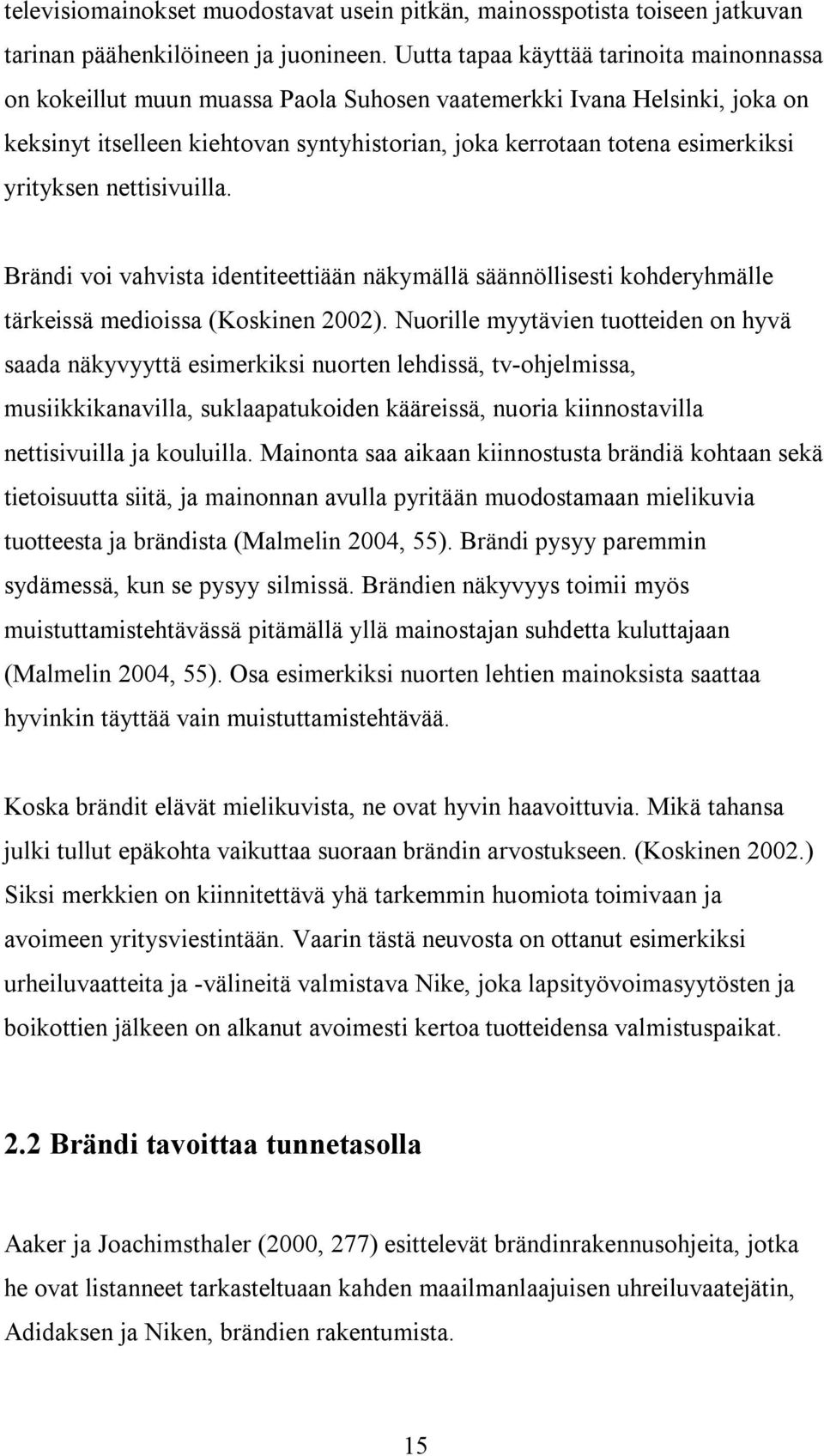 televisiomainokset muodostavat usein pitkän, mainosspotista toiseen jatkuvan tarinan päähenkilöineen ja juonineen. Uutta tapaa käyttää tarinoita mainonnassa on kokeillut muun muassa Paola Suhosen vaatemerkki Ivana Helsinki, joka on keksinyt itselleen kiehtovan syntyhistorian, joka kerrotaan totena esimerkiksi yrityksen nettisivuilla.

Brändi voi vahvista identiteettiään näkymällä säännöllisesti kohderyhmälle tärkeissä medioissa (Koskinen 2002). Nuorille myytävien tuotteiden on hyvä saada näkyvyyttä esimerkiksi nuorten lehdissä, tv-ohjelmissa, musiikkikanavilla, suklaapatukoiden kääreissä, nuoria kiinnostavilla nettisivuilla ja kouluilla. Mainonta saa aikaan kiinnostusta brändiä kohtaan sekä tietoisuutta siitä, ja mainonnan avulla pyritään muodostamaan mielikuvia tuotteesta ja brändista (Malmelin 2004, 55). Brändi pysyy paremmin sydämessä, kun se pysyy silmissä. Brändien näkyvyys toimii myös muistuttamistehtävässä pitämällä yllä mainostajan suhdetta kuluttajaan (Malmelin 2004, 55). Osa esimerkiksi nuorten lehtien mainoksista saattaa hyvinkin täyttää vain muistuttamistehtävää.

Koska brändit elävät mielikuvista, ne ovat hyvin haavoittuvia. Mikä tahansa julki tullut epäkohta vaikuttaa suoraan brändin arvostukseen. (Koskinen 2002.) Siksi merkkien on kiinnitettävä yhä tarkemmin huomiota toimivaan ja avoimeen yritysviestintään. Vaarin tästä neuvosta on ottanut esimerkiksi urheiluvaatteita ja -välineitä valmistava Nike, joka lapsityövoimasyytösten ja boikottien jälkeen on alkanut avoimesti kertoa tuotteidensa valmistuspaikat.

2.2 Brändi tavoittaa tunnetasolla

Aaker ja Joachimsthaler (2000, 277) esittelevät brändinrakennusohjeita, jotka he ovat listanneet tarkasteltuaan kahden maailmanlaajuisen uhreiluvaatejätin, Adidaksen ja Niken, brändien rakentumista.

15